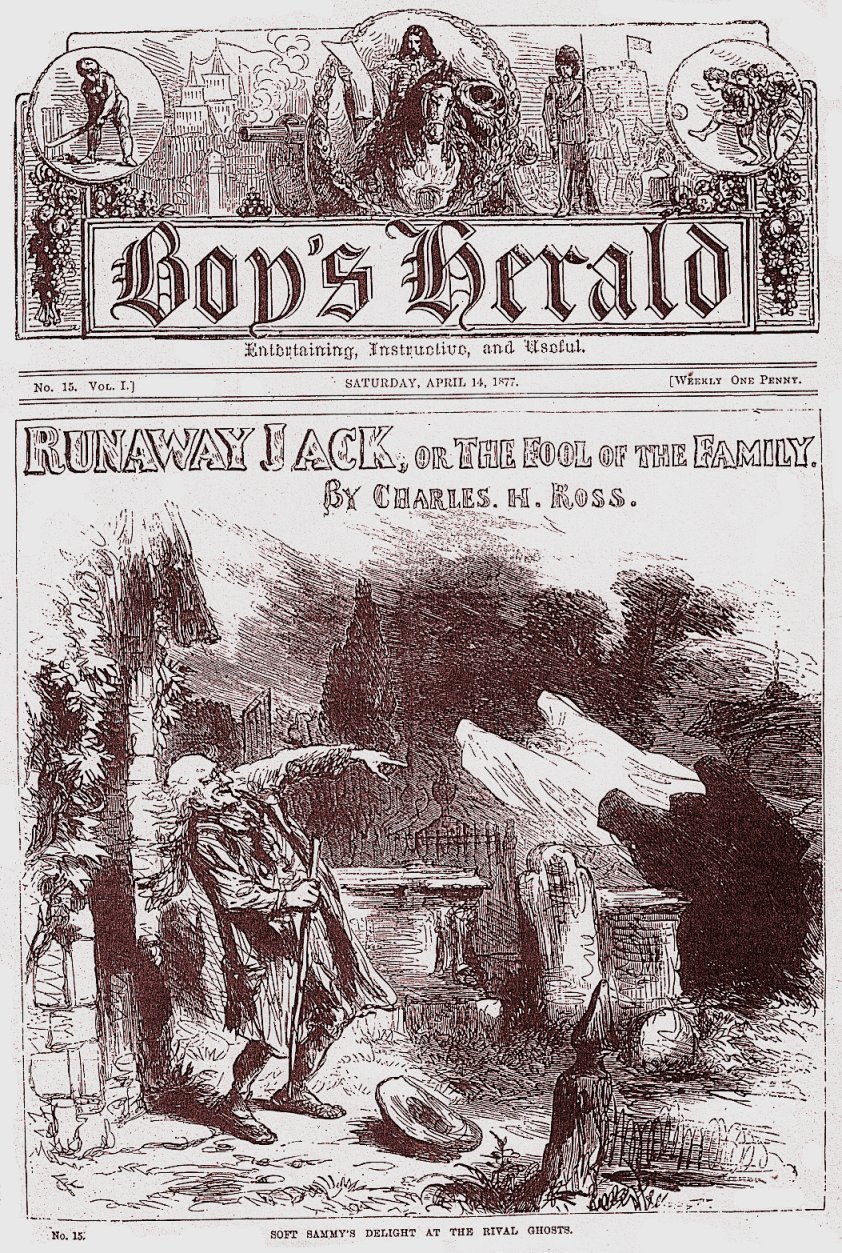 Boy's Herald

Entertaining, Instructive, and Useful.

No. 15. Vol. I.]

SATURDAY, APRIL 14, 1877.

[Weekly One Penny.

RUNAWAY JACK, OR THE FOOL OF THE FAMILY.

BY CHARLES. H. ROSS.

No. 15.

SOFT SAMMY'S DELIGHT AT THE RIVAL GHOSTS.